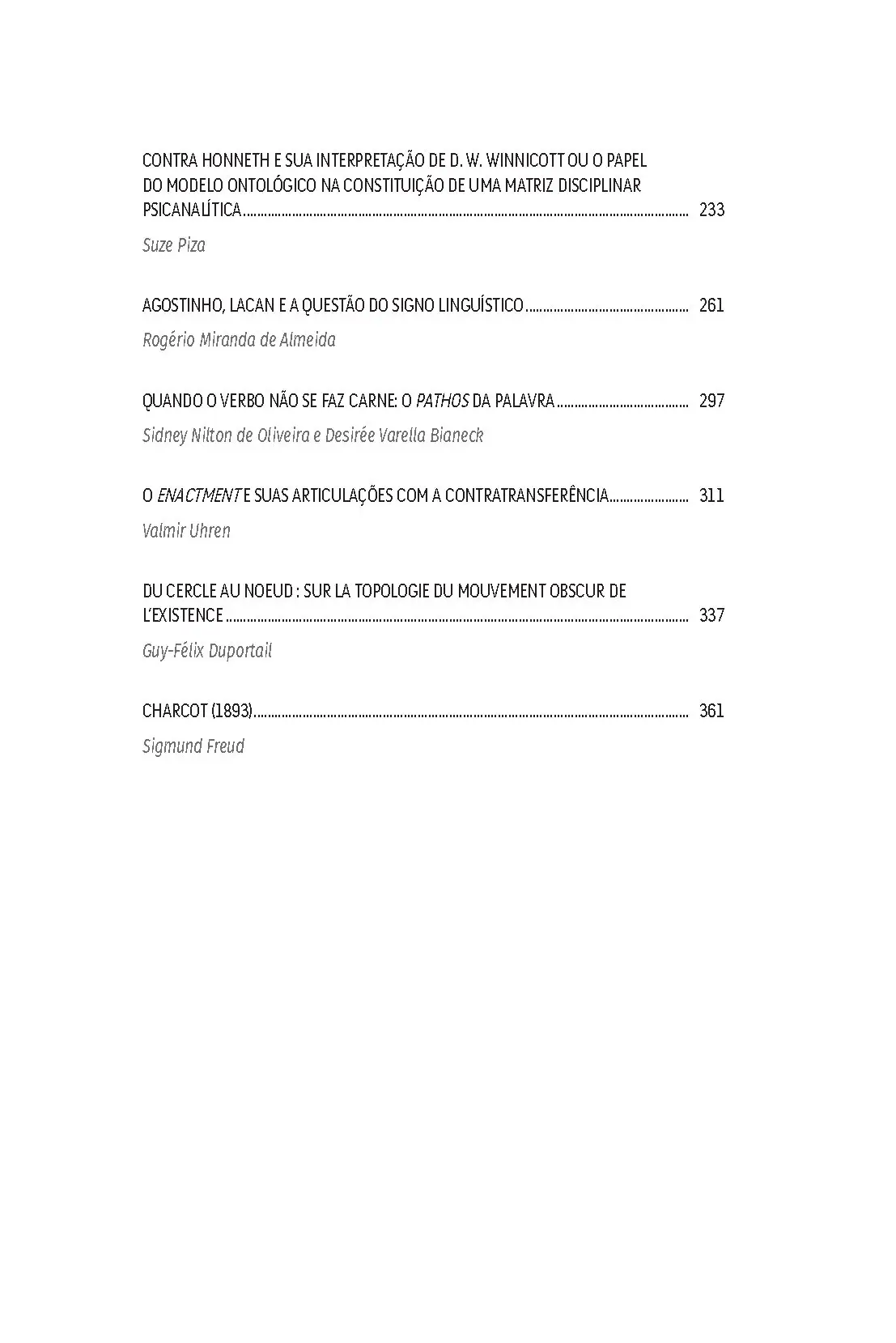 CONTRA HONNETH E SUA INTERPRETAÇÃO DE D. W. WINNICOTT OU O PAPEL DO MODELO ONTOLÓGICO NA CONSTITUIÇÃO DE UMA MATRIZ DISCIPLINAR PSICANALÍTICA ........ 233

Suze Piza

AGOSTINHO, LACAN E A QUESTÃO DO SIGNO LINGUÍSTICO ........ 261

Rogério Miranda de Almeida

QUANDO O VERBO NÃO SE FAZ CARNE: O PATHOS DA PALAVRA ........ 297

Sidney Nilton de Oliveira e Desirée Varella Bianeck

O ENACTMENT E SUAS ARTICULAÇÕES COM A CONTRATRANSFERÊNCIA ........ 311

Valmir Uhren

DU CERCLE AU NOEUD : SUR LA TOPOLOGIE DU MOUVEMENT OBSCUR DE L'EXISTENCE ........ 337

Guy-Félix Duportail

CHARCOT (1893) ........ 361

Sigmund Freud